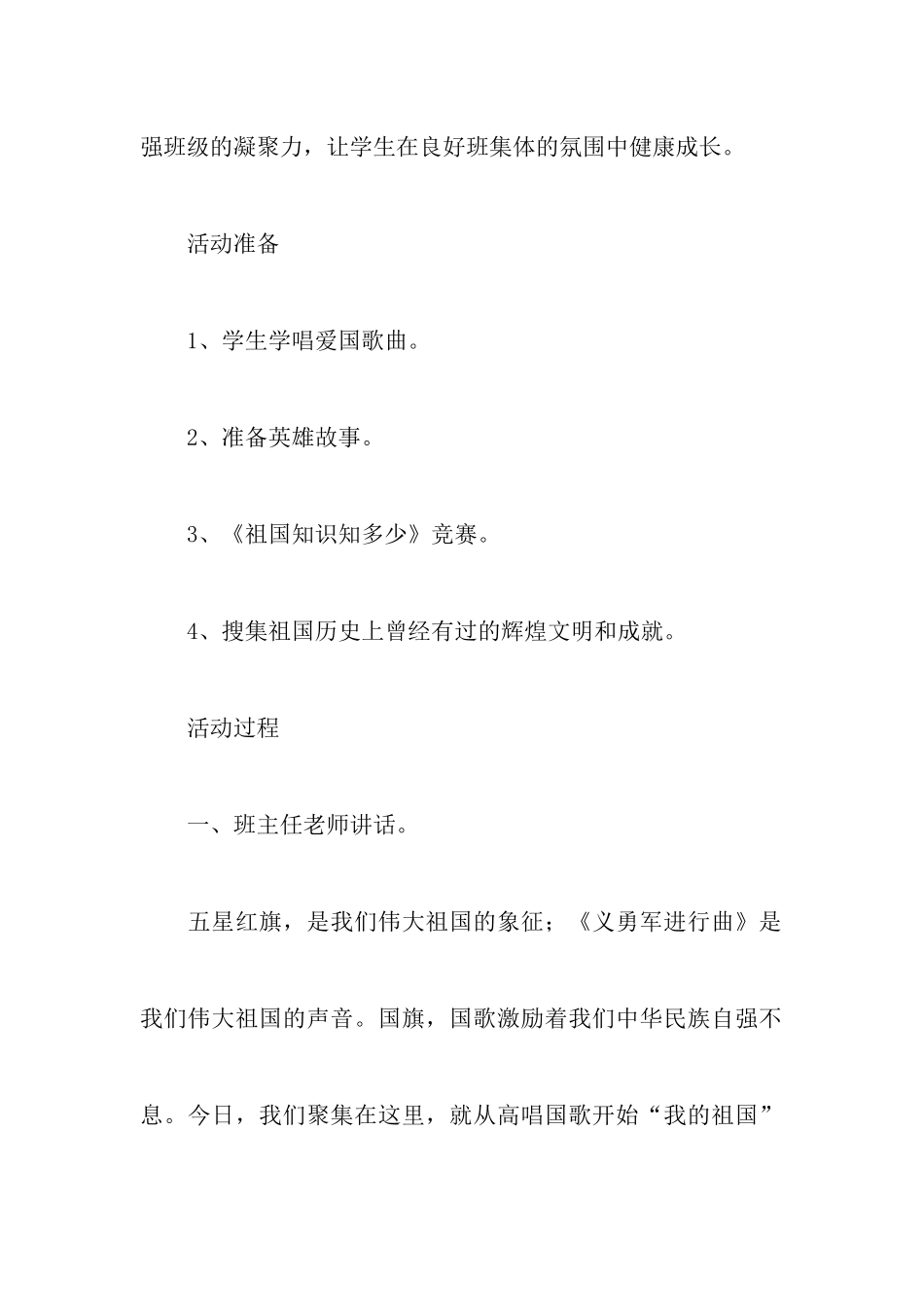 强班级的凝聚力，让学生在良好班集体的氛围中健康成长。

活动准备

1、学生学唱爱国歌曲。

2、准备英雄故事。

3、《祖国知识知多少》竞赛。

4、搜集祖国历史上曾经有过的辉煌文明和成就。

活动过程

一、班主任老师讲话。

五星红旗，是我们伟大祖国的象征；《义勇军进行曲》是我们伟大祖国的声音。国旗，国歌激励着我们中华民族自强不息。今日，我们聚集在这里，就从高唱国歌开始“我的祖国”